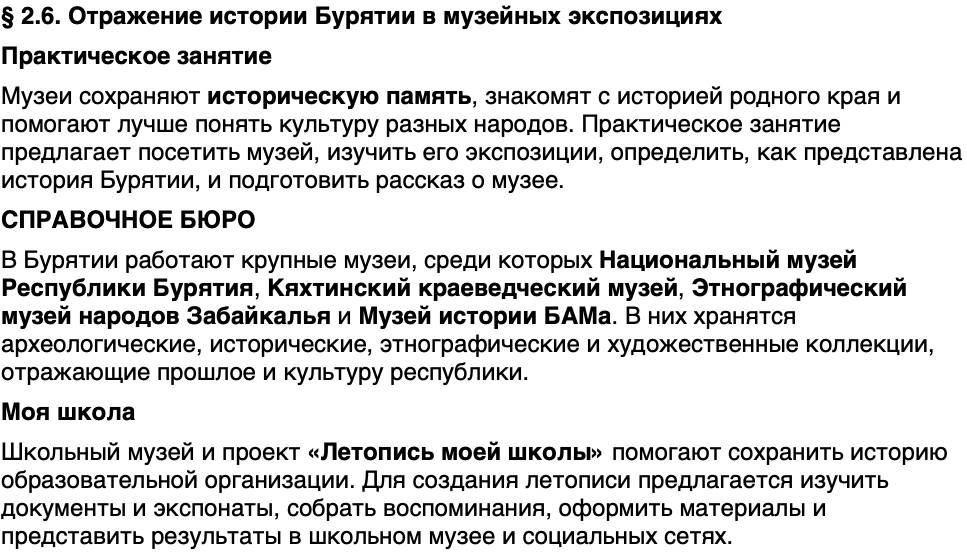 § 2.6. Отражение истории Бурятии в музейных экспозициях

Практическое занятие

Музеи сохраняют историческую память, знакомят с историей родного края и помогают лучше понять культуру разных народов. Практическое занятие предлагает посетить музей, изучить его экспозиции, определить, как представлена история Бурятии, и подготовить рассказ о музее.

СПРАВОЧНОЕ БЮРО

В Бурятии работают крупные музеи, среди которых Национальный музей Республики Бурятия, Кяхтинский краеведческий музей, Этнографический музей народов Забайкалья и Музей истории БАМа. В них хранятся археологические, исторические, этнографические и художественные коллекции, отражающие прошлое и культуру республики.

Моя школа

Школьный музей и проект «Летопись моей школы» помогают сохранить историю образовательной организации. Для создания летописи предлагается изучить документы и экспонаты, собрать воспоминания, оформить материалы и представить результаты в школьном музее и социальных сетях.